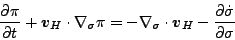 $\frac{\partial \pi}{\partial t} + \boldsymbol{v}_H \cdot \nabla_\sigma \pi = -\nabla_\sigma \cdot \boldsymbol{v}_H - \frac{\partial \dot{\sigma}}{\partial \sigma}$